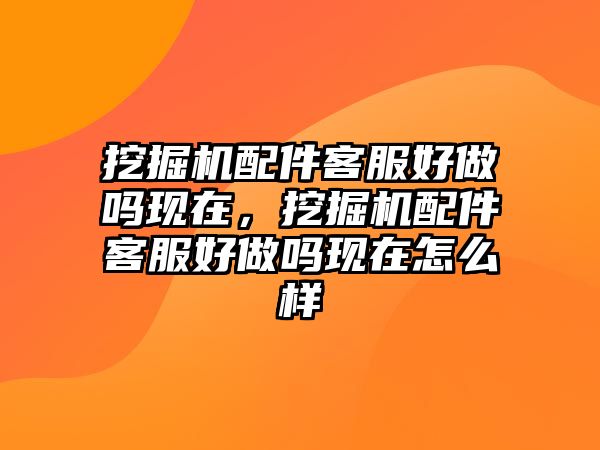 挖掘机配件客服好做吗现在，挖掘机配件客服好做吗现在怎么样